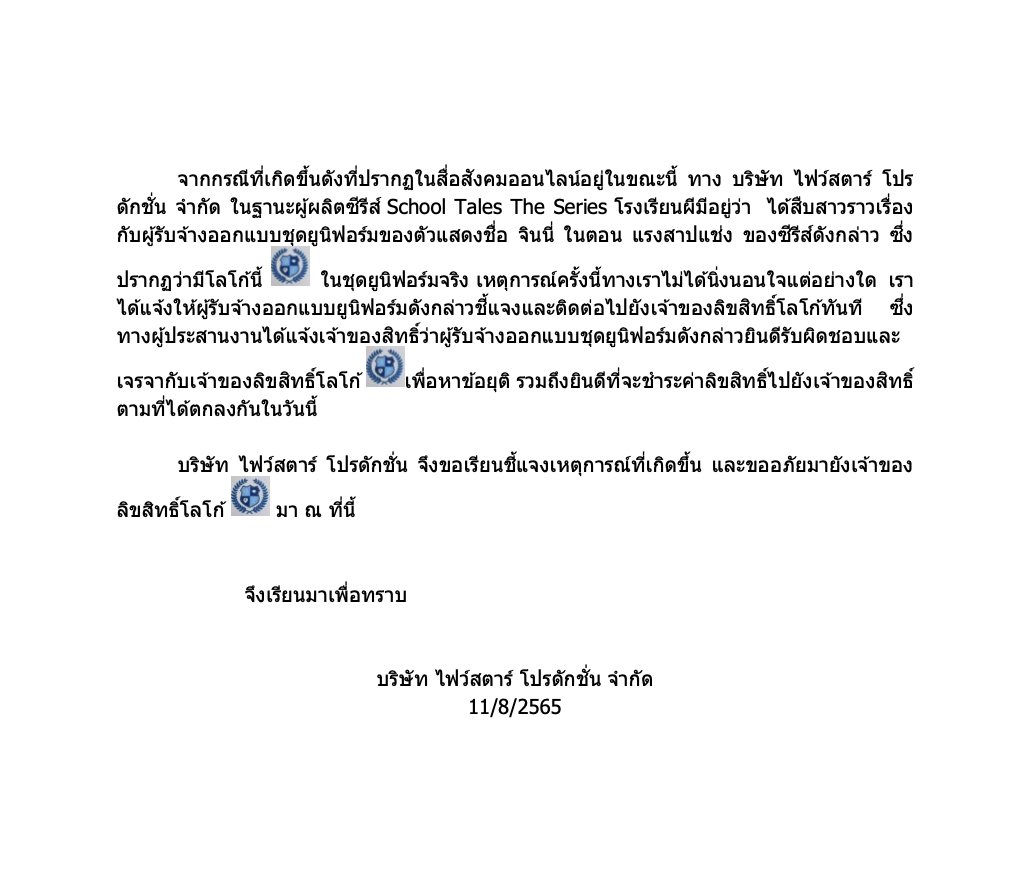 จากกรณีที่เกิดขึ้นดังที่ปรากฏในสื่อสังคมออนไลน์อยู่ในขณะนี้ ทาง บริษัท ไฟว์สตาร์ โปรดักชั่น จำกัด ในฐานะผู้ผลิตซีรีส์ School Tales The Series โรงเรียนผีมีอยู่ว่า ได้สืบสาวราวเรื่องกับผู้รับจ้างออกแบบชุดยูนิฟอร์มของตัวแสดงชื่อ จินนี่ ในตอน แรงสาปแช่ง ของซีรีส์ดังกล่าว ซึ่งปรากฏว่ามีโลโก้นี้ ในชุดยูนิฟอร์มจริง เหตุการณ์ครั้งนี้ทางเราไม่ได้นิ่งนอนใจแต่อย่างใด เราได้แจ้งให้ผู้รับจ้างออกแบบยูนิฟอร์มดังกล่าวชี้แจงและติดต่อไปยังเจ้าของลิขสิทธิ์โลโก้ทันที ซึ่งทางผู้ประสานงานได้แจ้งเจ้าของสิทธิ์ว่าผู้รับจ้างออกแบบชุดยูนิฟอร์มดังกล่าวยินดีรับผิดชอบและเจรจากับเจ้าของลิขสิทธิ์โลโก้ เพื่อหาข้อยุติ รวมถึงยินดีที่จะชำระค่าลิขสิทธิ์ไปยังเจ้าของสิทธิ์ตามที่ได้ตกลงกันในวันนี้

บริษัท ไฟว์สตาร์ โปรดักชั่น จึงขอเรียนชี้แจงเหตุการณ์ที่เกิดขึ้น และขออภัยมายังเจ้าของลิขสิทธิ์โลโก้ มา ณ ที่นี้

จึงเรียนมาเพื่อทราบ

บริษัท ไฟว์สตาร์ โปรดักชั่น จำกัด
11/8/2565